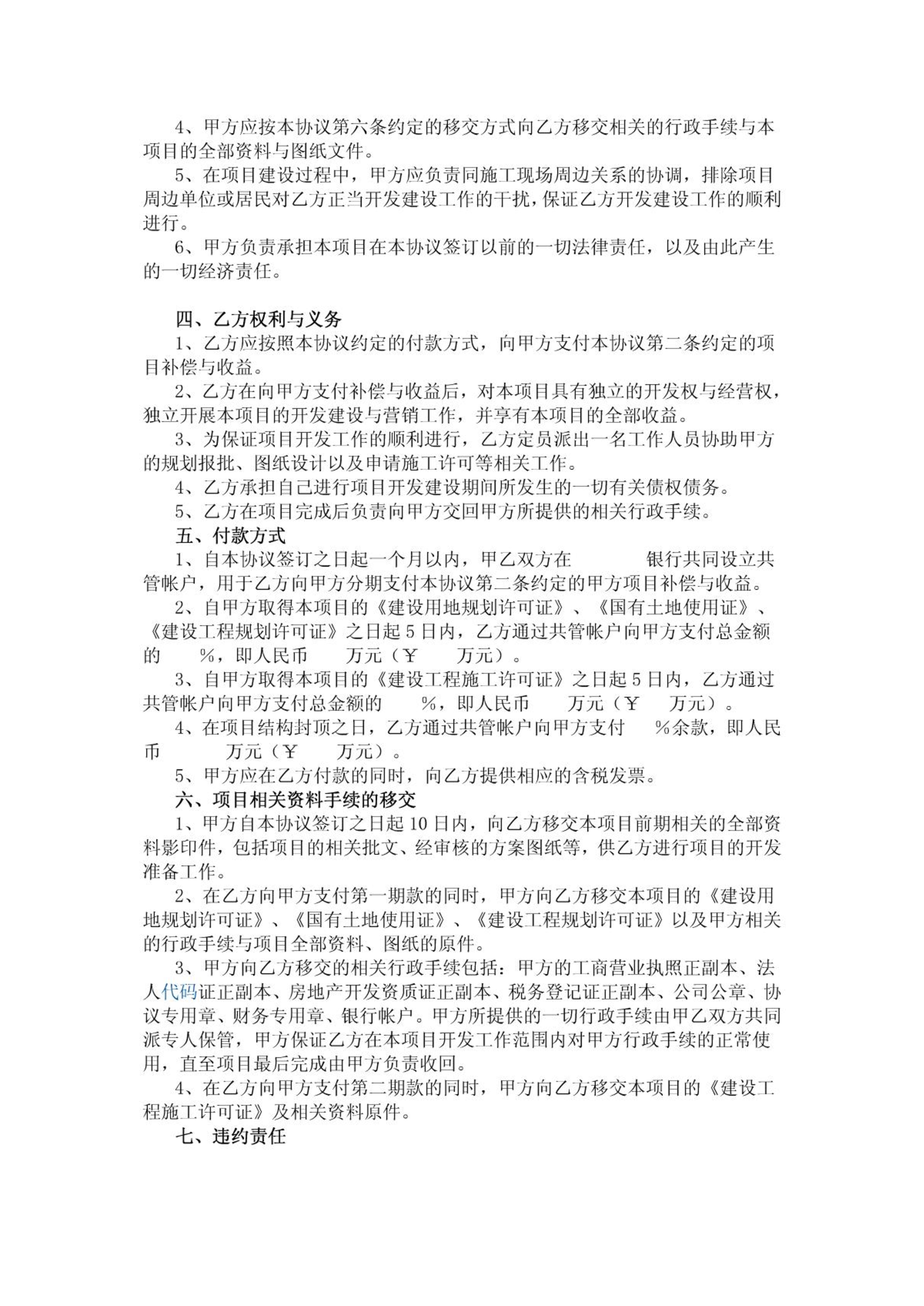 4、甲方应按本协议第六条约定的移交方式向乙方移交相关的行政手续与本项目的全部资料与图纸文件。

5、在项目建设过程中，甲方应负责同施工现场周边关系的协调，排除项目周边单位或居民对乙方正当开发建设工作的干扰，保证乙方开发建设工作的顺利进行。

6、甲方负责承担本项目在本协议签订以前的一切法律责任，以及由此产生的一切经济责任。

四、乙方权利与义务

1、乙方应按照本协议约定的付款方式，向甲方支付本协议第二条约定的项目补偿与收益。

2、乙方在向甲方支付补偿与收益后，对本项目具有独立的开发权与经营权，独立开展本项目的开发建设与营销工作，并享有本项目的全部收益。

3、为保证项目开发工作的顺利进行，乙方定员派出一名工作人员协助甲方的规划报批、图纸设计以及申请施工许可等相关工作。

4、乙方承担自己进行项目开发建设期间所发生的一切有关债权债务。

5、乙方在项目完成后负责向甲方交回甲方所提供的相关行政手续。

五、付款方式

1、自本协议签订之日起一个月以内，甲乙双方在　　　银行共同设立共管帐户，用于乙方向甲方分期支付本协议第二条约定的甲方项目补偿与收益。

2、自甲方取得本项目的《建设用地规划许可证》、《国有土地使用证》、《建设工程规划许可证》之日起5日内，乙方通过共管帐户向甲方支付总金额的　　%，即人民币　　万元（￥　　万元）。

3、自甲方取得本项目的《建设工程施工许可证》之日起5日内，乙方通过共管帐户向甲方支付总金额的　　%，即人民币　　万元（￥　　万元）。

4、在项目结构封顶之日，乙方通过共管帐户向甲方支付　　%余款，即人民币　　　万元（￥　　万元）。

5、甲方应在乙方付款的同时，向乙方提供相应的含税发票。

六、项目相关资料手续的移交

1、甲方自本协议签订之日起10日内，向乙方移交本项目前期相关的全部资料影印件，包括项目的相关批文、经审核的方案图纸等，供乙方进行项目的开发准备工作。

2、在乙方向甲方支付第一期款的同时，甲方向乙方移交本项目的《建设用地规划许可证》、《国有土地使用证》、《建设工程规划许可证》以及甲方相关的行政手续与项目全部资料、图纸的原件。

3、甲方向乙方移交的相关行政手续包括：甲方的工商营业执照正副本、法人代码证正副本、房地产开发资质证正副本、税务登记证正副本、公司公章、协议专用章、财务专用章、银行帐户。甲方所提供的一切行政手续由甲乙双方共同派专人保管，甲方保证乙方在本项目开发工作范围内对甲方行政手续的正常使用，直至项目最后完成由甲方负责收回。

4、在乙方向甲方支付第二期款的同时，甲方向乙方移交本项目的《建设工程施工许可证》及相关资料原件。

七、违约责任